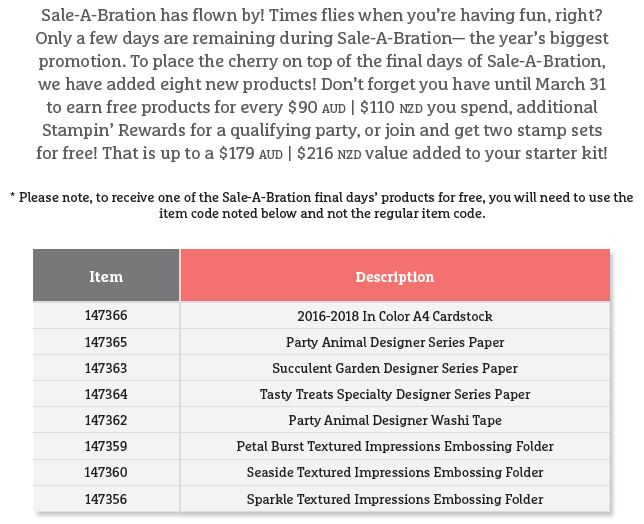 Sale-A-Bration has flown by! Times flies when you're having fun, right? Only a few days are remaining during Sale-A-Bration— the year's biggest promotion. To place the cherry on top of the final days of Sale-A-Bration, we have added eight new products! Don't forget you have until March 31 to earn free products for every \$90 AUD | \$110 NZD you spend, additional Stampin' Rewards for a qualifying party, or join and get two stamp sets for free! That is up to a \$179 AUD | \$216 NZD value added to your starter kit!

* Please note, to receive one of the Sale-A-Bration final days' products for free, you will need to use the item code noted below and not the regular item code.

| Item | Description |
|---|---|
| 147366 | 2016-2018 In Color A4 Cardstock |
| 147365 | Party Animal Designer Series Paper |
| 147363 | Succulent Garden Designer Series Paper |
| 147364 | Tasty Treats Specialty Designer Series Paper |
| 147362 | Party Animal Designer Washi Tape |
| 147359 | Petal Burst Textured Impressions Embossing Folder |
| 147360 | Seaside Textured Impressions Embossing Folder |
| 147356 | Sparkle Textured Impressions Embossing Folder |